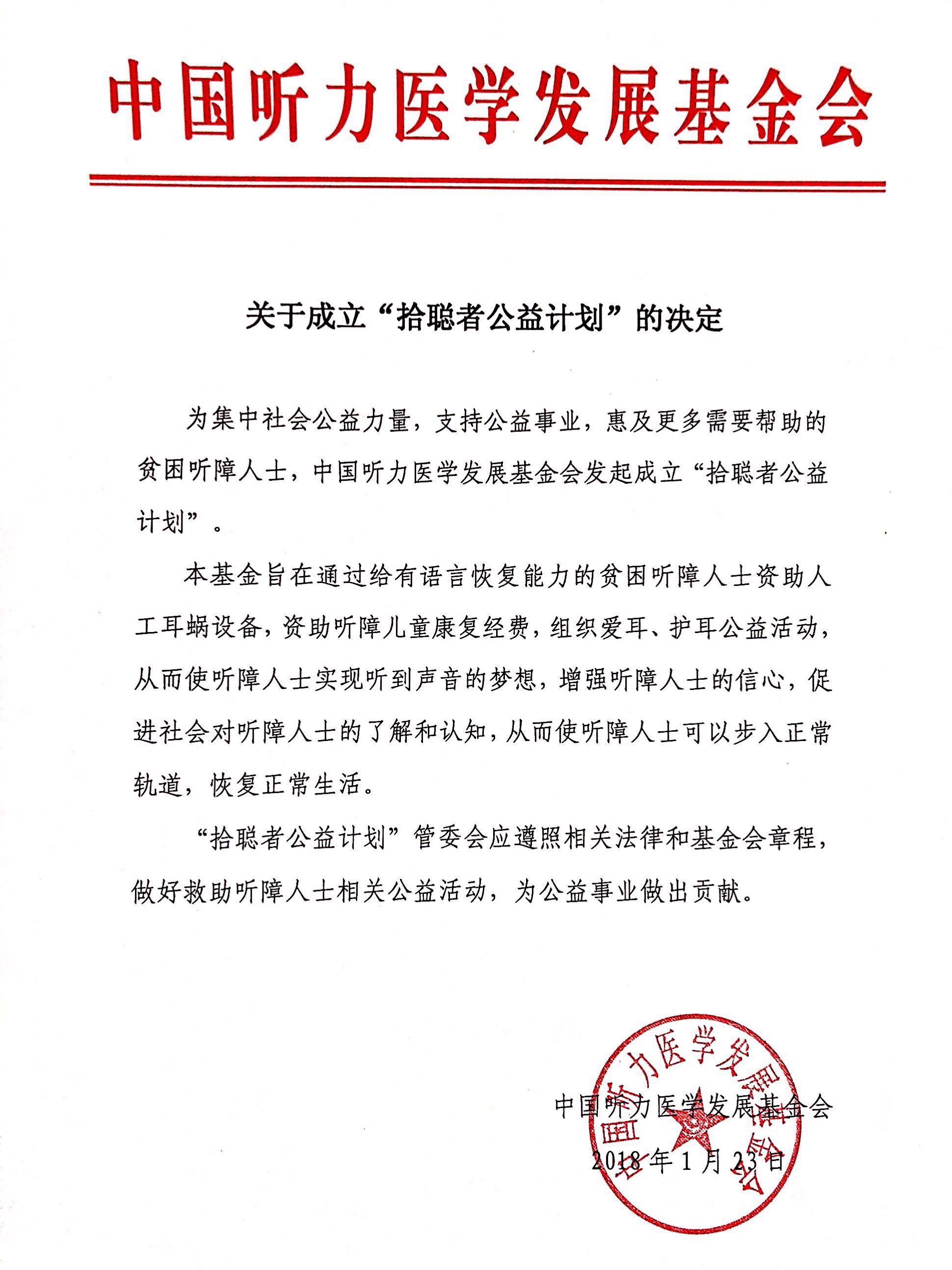 中国听力医学发展基金会

关于成立“拾聪者公益计划”的决定

为集中社会公益力量，支持公益事业，惠及更多需要帮助的贫困听障人士，中国听力医学发展基金会发起成立“拾聪者公益计划”。

本基金旨在通过给有语言恢复能力的贫困听障人士资助人工耳蜗设备，资助听障儿童康复经费，组织爱耳、护耳公益活动，从而使听障人士实现听到声音的梦想，增强听障人士的信心，促进社会对听障人士的了解和认知，从而使听障人士可以步入正常轨道，恢复正常生活。

“拾聪者公益计划”管委会应遵照相关法律和基金会章程，做好救助听障人士相关公益活动，为公益事业做出贡献。

中国听力医学发展基金会
2018年1月23日

中国听力医学发展基金会